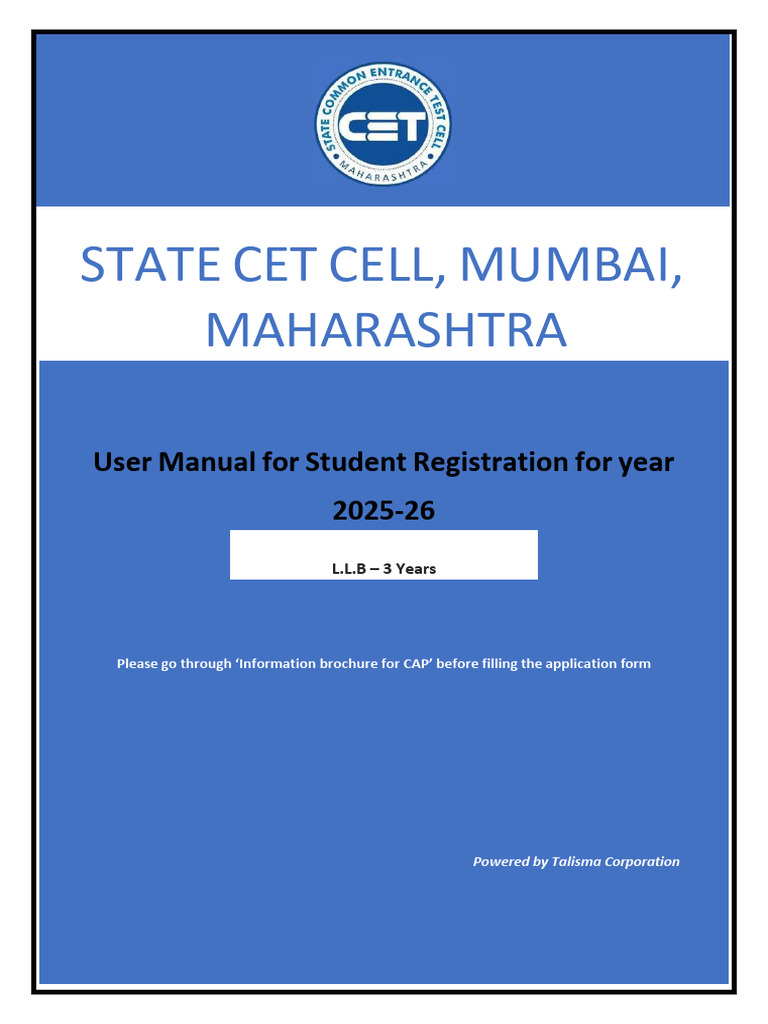 STATE COMMON ENTRANCE TEST CELL
CET
MAHARASHTRA

STATE CET CELL, MUMBAI, MAHARASHTRA

User Manual for Student Registration for year 2025-26

L.L.B – 3 Years

Please go through 'Information brochure for CAP' before filling the application form

Powered by Talisma Corporation